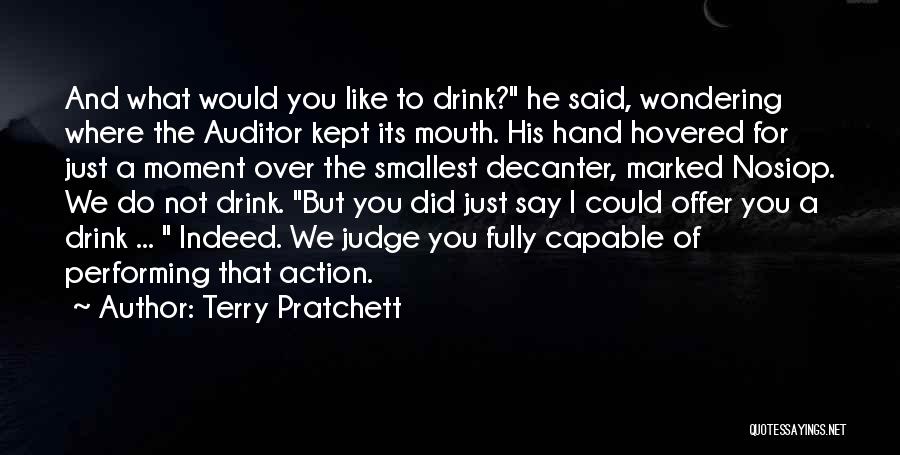 And what would you like to drink?" he said, wondering where the Auditor kept its mouth. His hand hovered for just a moment over the smallest decanter, marked Nosiop. We do not drink. "But you did just say I could offer you a drink ... " Indeed. We judge you fully capable of performing that action.

~ Author: Terry Pratchett

QUOTESSAYINGS.NET